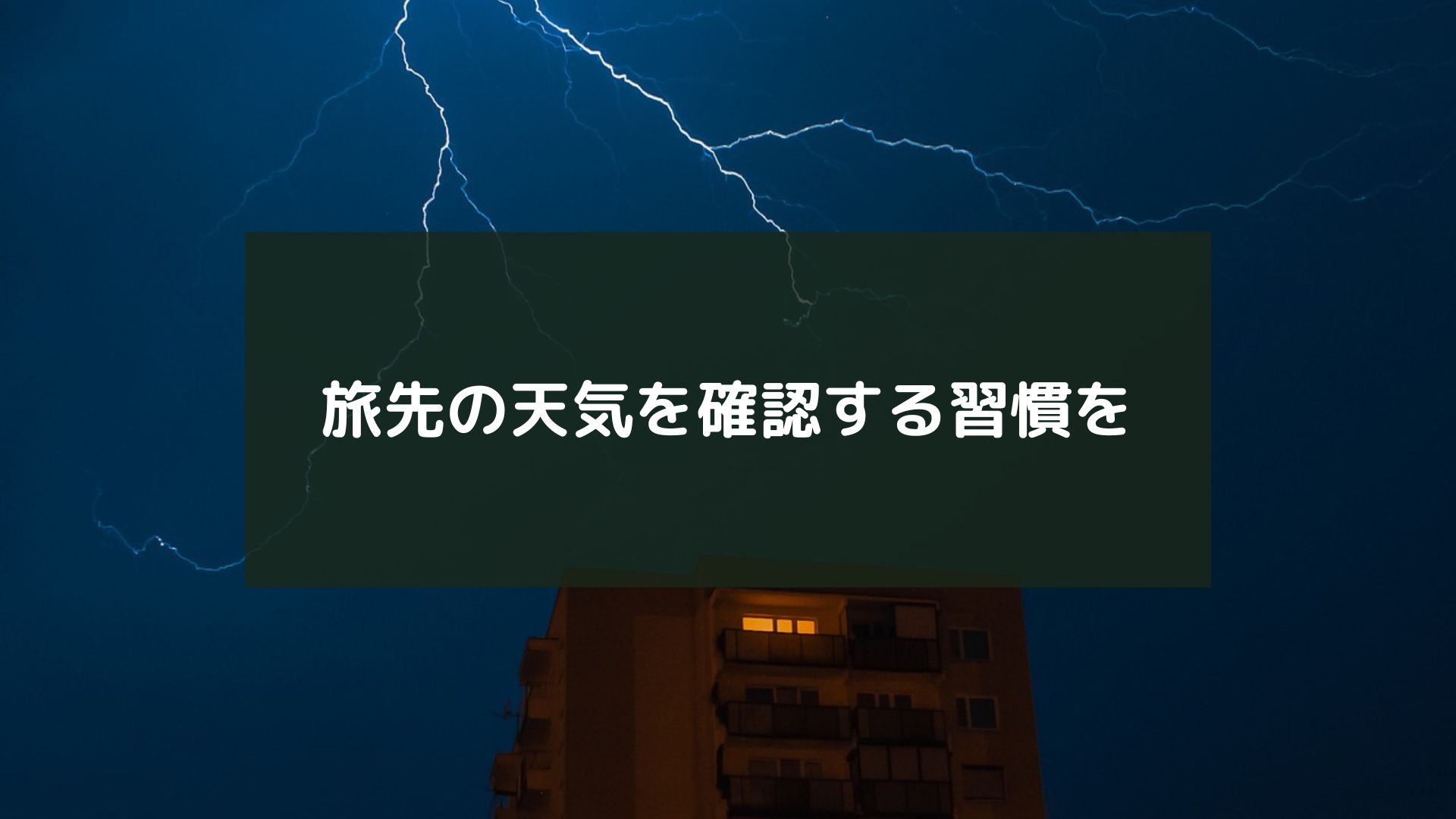 旅先の天気を確認する習慣を